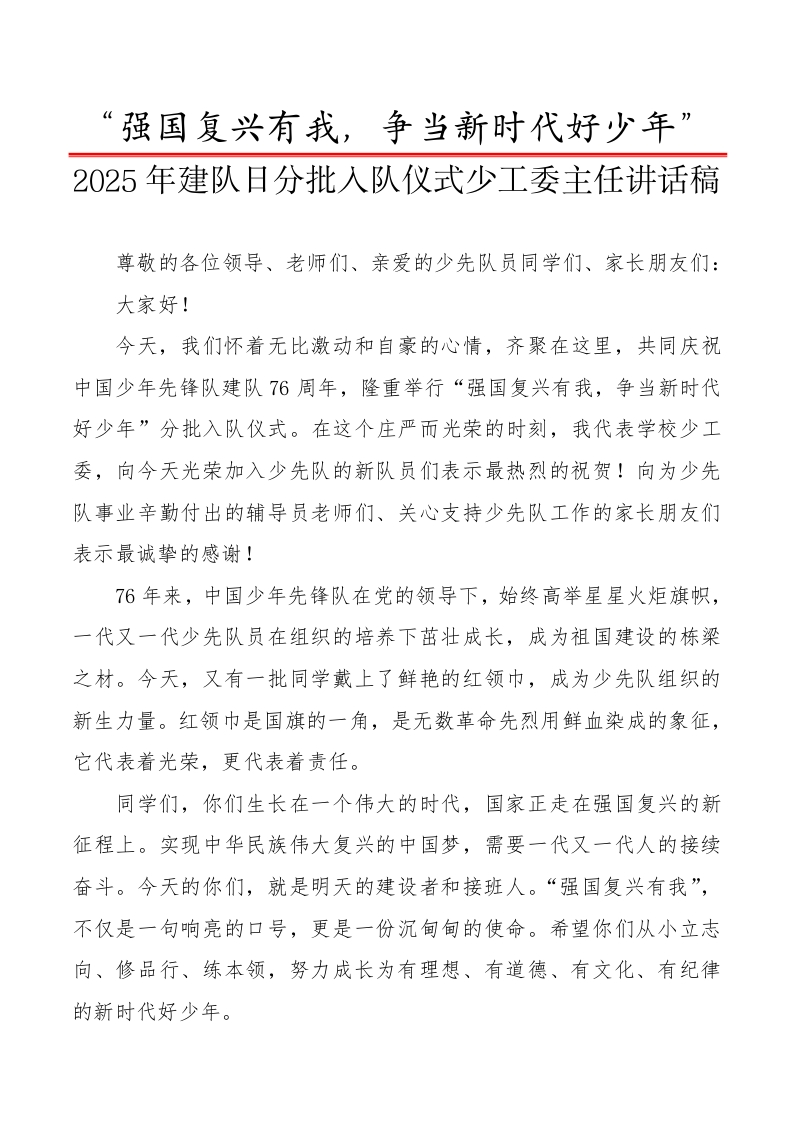 “强国复兴有我，争当新时代好少年”
2025年建队日分批入队仪式少工委主任讲话稿

尊敬的各位领导、老师们、亲爱的少先队员同学们、家长朋友们：

大家好！

今天，我们怀着无比激动和自豪的心情，齐聚在这里，共同庆祝中国少年先锋队建队76周年，隆重举行“强国复兴有我，争当新时代好少年”分批入队仪式。在这个庄严而光荣的时刻，我代表学校少工委，向今天光荣加入少先队的新队员们表示最热烈的祝贺！向为少先队事业辛勤付出的辅导员老师们、关心支持少先队工作的家长朋友们表示最诚挚的感谢！

76年来，中国少年先锋队在党的领导下，始终高举星星火炬旗帜，一代又一代少先队员在组织的培养下茁壮成长，成为祖国建设的栋梁之材。今天，又有一批同学戴上了鲜艳的红领巾，成为少先队组织的新生力量。红领巾是国旗的一角，是无数革命先烈用鲜血染成的象征，它代表着光荣，更代表着责任。

同学们，你们生长在一个伟大的时代，国家正走在强国复兴的新征程上。实现中华民族伟大复兴的中国梦，需要一代又一代人的接续奋斗。今天的你们，就是明天的建设者和接班人。“强国复兴有我”，不仅是一句响亮的口号，更是一份沉甸甸的使命。希望你们从小立志向、修品行、练本领，努力成长为有理想、有道德、有文化、有纪律的新时代好少年。